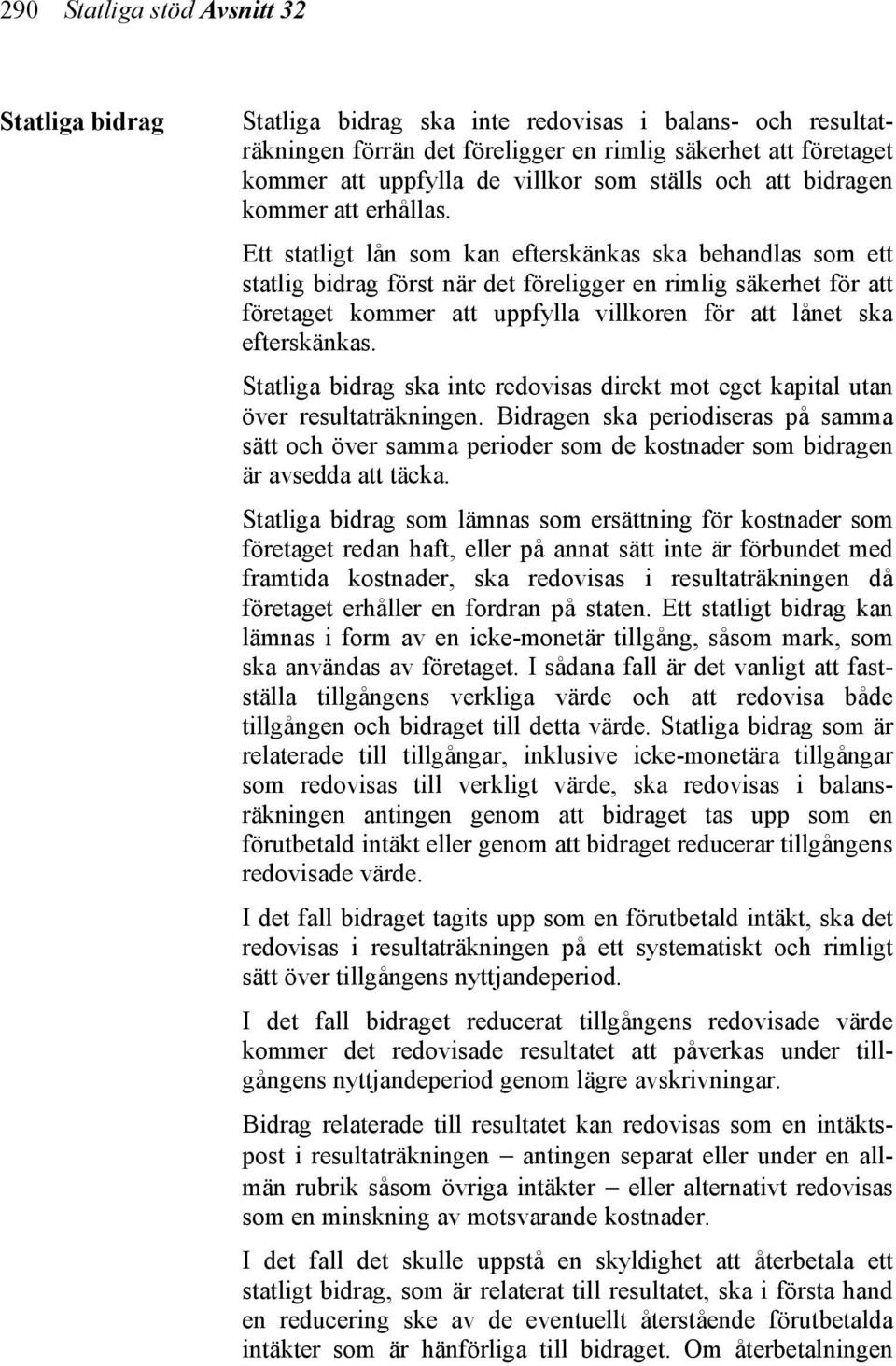 290 Statliga stöd Avsnitt 32

Statliga bidrag

Statliga bidrag ska inte redovisas i balans- och resultaträkningen förrän det föreligger en rimlig säkerhet att företaget kommer att uppfylla de villkor som ställs och att bidragen kommer att erhållas.

Ett statligt lån som kan efterskänkas ska behandlas som ett statlig bidrag först när det föreligger en rimlig säkerhet för att företaget kommer att uppfylla villkoren för att lånet ska efterskänkas.

Statliga bidrag ska inte redovisas direkt mot eget kapital utan över resultaträkningen. Bidragen ska periodiseras på samma sätt och över samma perioder som de kostnader som bidragen är avsedda att täcka.

Statliga bidrag som lämnas som ersättning för kostnader som företaget redan haft, eller på annat sätt inte är förbundet med framtida kostnader, ska redovisas i resultaträkningen då företaget erhåller en fordran på staten. Ett statligt bidrag kan lämnas i form av en icke-monetär tillgång, såsom mark, som ska användas av företaget. I sådana fall är det vanligt att fastställa tillgångens verkliga värde och att redovisa både tillgången och bidraget till detta värde. Statliga bidrag som är relaterade till tillgångar, inklusive icke-monetära tillgångar som redovisas till verkligt värde, ska redovisas i balansräkningen antingen genom att bidraget tas upp som en förutbetald intäkt eller genom att bidraget reducerar tillgångens redovisade värde.

I det fall bidraget tagits upp som en förutbetald intäkt, ska det redovisas i resultaträkningen på ett systematiskt och rimligt sätt över tillgångens nyttjandeperiod.

I det fall bidraget reducerat tillgångens redovisade värde kommer det redovisade resultatet att påverkas under tillgångens nyttjandeperiod genom lägre avskrivningar.

Bidrag relaterade till resultatet kan redovisas som en intäktspost i resultaträkningen – antingen separat eller under en allmän rubrik såsom övriga intäkter – eller alternativt redovisas som en minskning av motsvarande kostnader.

I det fall det skulle uppstå en skyldighet att återbetala ett statligt bidrag, som är relaterat till resultatet, ska i första hand en reducering ske av de eventuellt återstående förutbetalda intäkter som är hänförliga till bidraget. Om återbetalningen